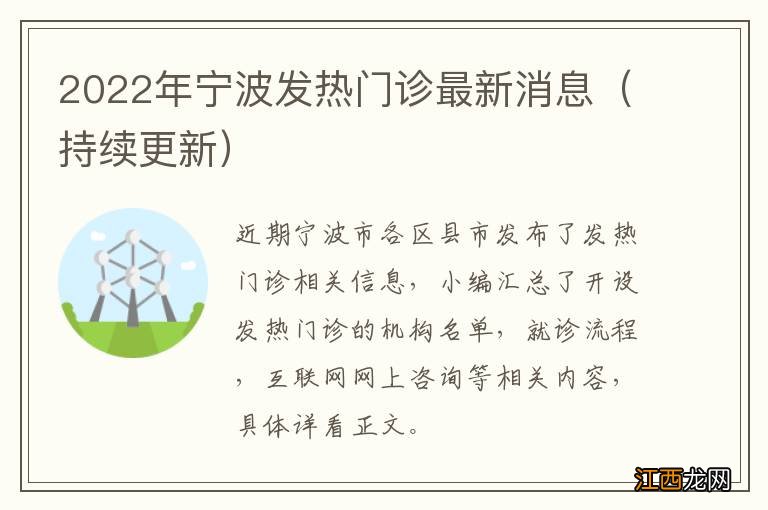 2022年宁波发热门诊最新消息（持续更新）

近期宁波市各区县市发布了发热门诊相关信息，小编汇总了开设发热门诊的机构名单，就诊流程，互联网网上咨询等相关内容，具体详看正文。

江西龙网